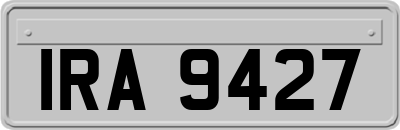 IRA 9427